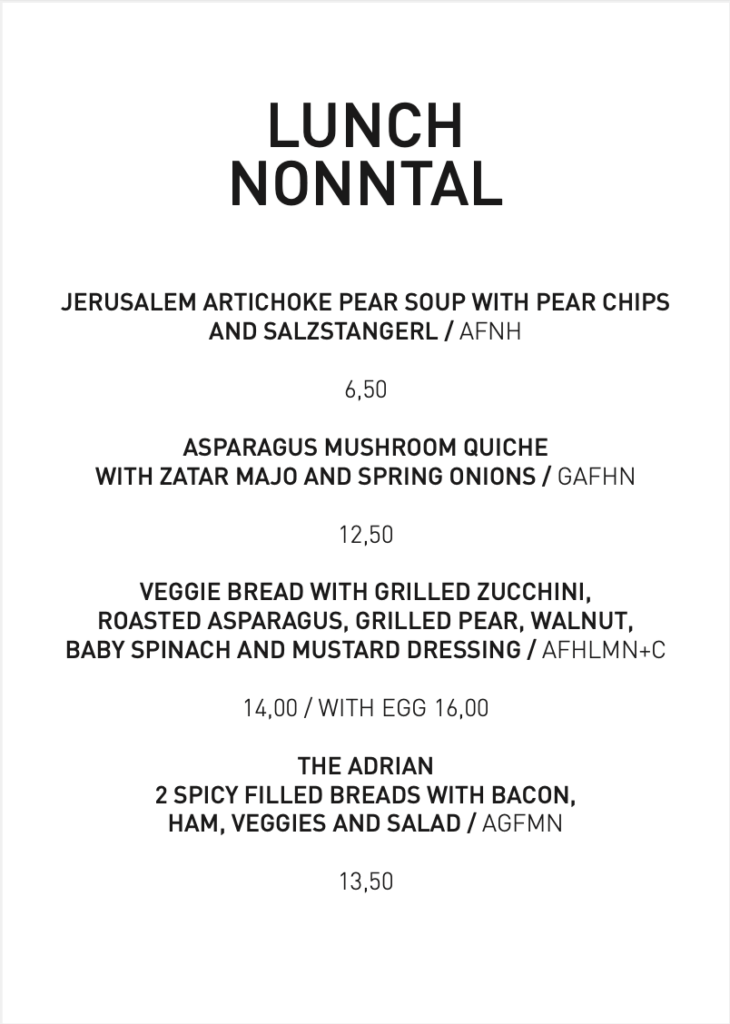 LUNCH
NONNTAL

JERUSALEM ARTICHOKE PEAR SOUP WITH PEAR CHIPS AND SALZSTANGERL / AFNH

6,50

ASPARAGUS MUSHROOM QUICHE WITH ZATAR MAJO AND SPRING ONIONS / GAFHN

12,50

VEGGIE BREAD WITH GRILLED ZUCCHINI, ROASTED ASPARAGUS, GRILLED PEAR, WALNUT, BABY SPINACH AND MUSTARD DRESSING / AFHLMN+C

14,00 / WITH EGG 16,00

THE ADRIAN
2 SPICY FILLED BREADS WITH BACON, HAM, VEGGIES AND SALAD / AGFMN

13,50